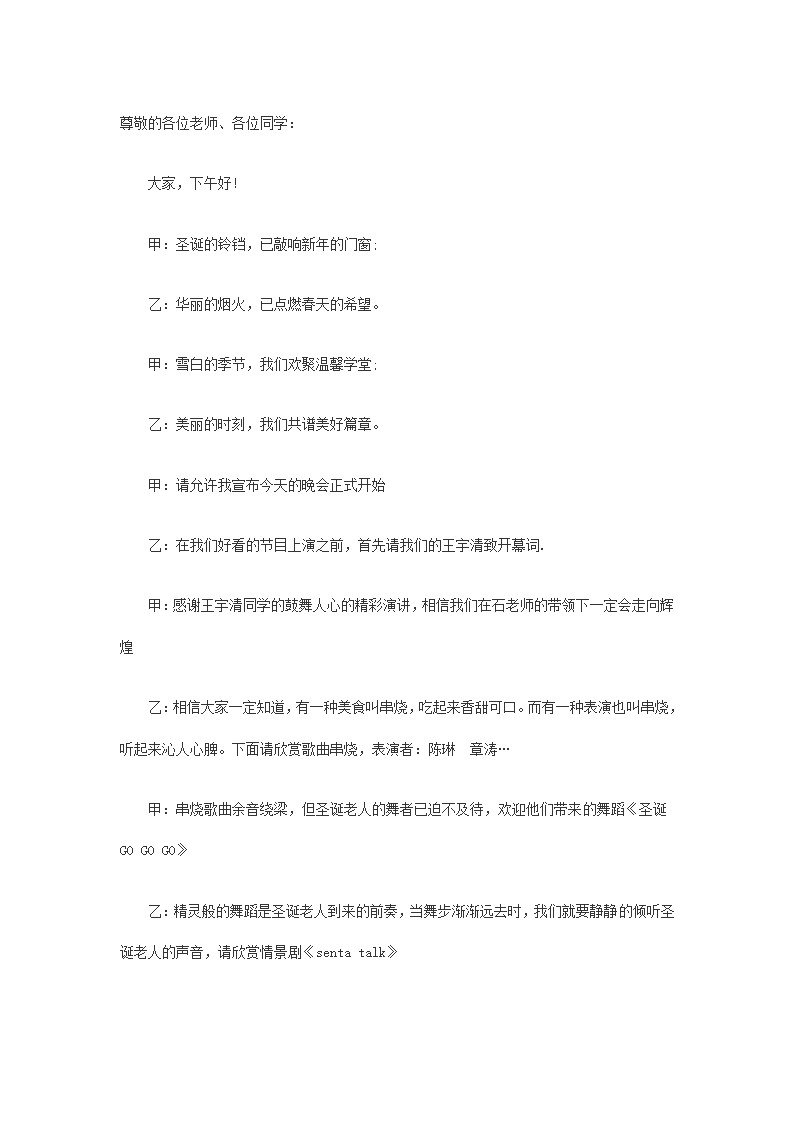 尊敬的各位老师、各位同学：

大家，下午好！

甲：圣诞的铃铛，已敲响新年的门窗；

乙：华丽的烟火，已点燃春天的希望。

甲：雪白的季节，我们欢聚温馨学堂；

乙：美丽的时刻，我们共谱美好篇章。

甲：请允许我宣布今天的晚会正式开始

乙：在我们好看的节目上演之前，首先请我们的王宇清致开幕词.

甲：感谢王宇清同学的鼓舞人心的精彩演讲，相信我们在石老师的带领下一定会走向辉煌

乙：相信大家一定知道，有一种美食叫串烧，吃起来香甜可口。而有一种表演也叫串烧，听起来沁人心脾。下面请欣赏歌曲串烧，表演者：陈琳　章涛…

甲：串烧歌曲余音绕梁，但圣诞老人的舞者已迫不及待，欢迎他们带来的舞蹈《圣诞GO GO GO》

乙：精灵般的舞蹈是圣诞老人到来的前奏，当舞步渐渐远去时，我们就要静静的倾听圣诞老人的声音，请欣赏情景剧《senta talk》